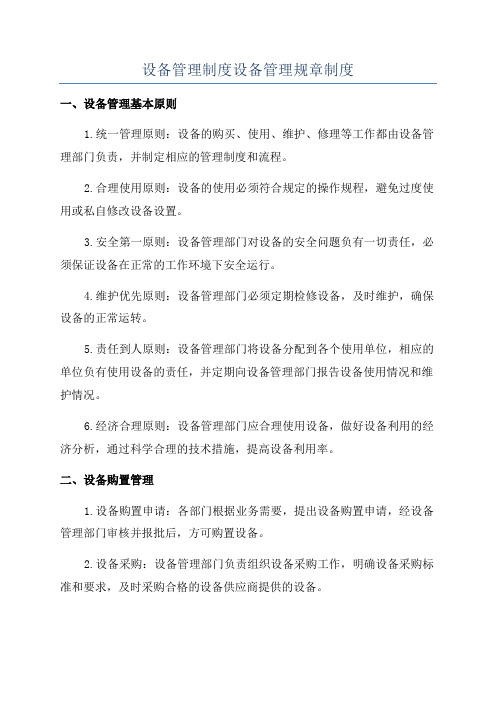 设备管理制度设备管理规章制度

一、设备管理基本原则

1.统一管理原则：设备的购买、使用、维护、修理等工作都由设备管理部门负责，并制定相应的管理制度和流程。

2.合理使用原则：设备的使用必须符合规定的操作规程，避免过度使用或私自修改设备设置。

3.安全第一原则：设备管理部门对设备的安全问题负有一切责任，必须保证设备在正常的工作环境下安全运行。

4.维护优先原则：设备管理部门必须定期检修设备，及时维护，确保设备的正常运转。

5.责任到人原则：设备管理部门将设备分配到各个使用单位，相应的单位负有使用设备的责任，并定期向设备管理部门报告设备使用情况和维护情况。

6.经济合理原则：设备管理部门应合理使用设备，做好设备利用的经济分析，通过科学合理的技术措施，提高设备利用率。

二、设备购置管理

1.设备购置申请：各部门根据业务需要，提出设备购置申请，经设备管理部门审核并报批后，方可购置设备。

2.设备采购：设备管理部门负责组织设备采购工作，明确设备采购标准和要求，及时采购合格的设备供应商提供的设备。